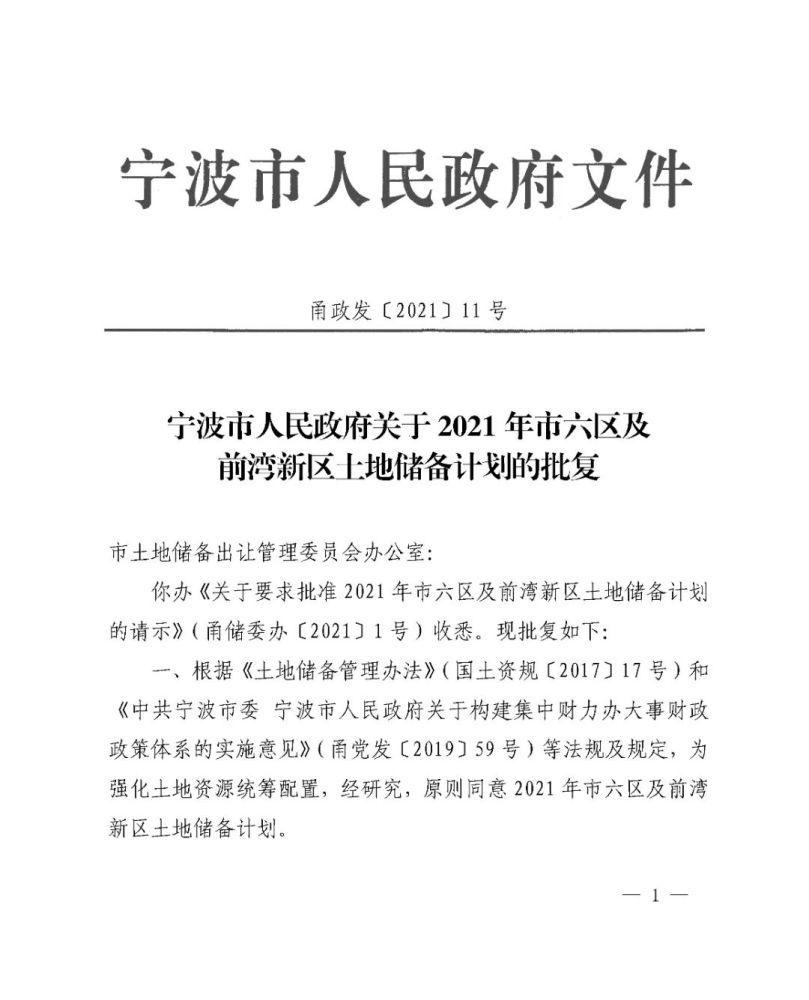 宁波市人民政府文件

甬政发〔2021〕11号

宁波市人民政府关于2021年市六区及前湾新区土地储备计划的批复

市土地储备出让管理委员会办公室：

你办《关于要求批准2021年市六区及前湾新区土地储备计划的请示》（甬储委办〔2021〕1号）收悉。现批复如下：

一、根据《土地储备管理办法》（国土资规〔2017〕17号）和《中共宁波市委 宁波市人民政府关于构建集中财力办大事财政政策体系的实施意见》（甬党发〔2019〕59号）等法规及规定，为强化土地资源统筹配置，经研究，原则同意2021年市六区及前湾新区土地储备计划。

— 1 —